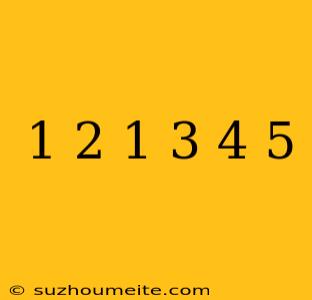 1 2 1 3 4 5

© suzhoumeite.com